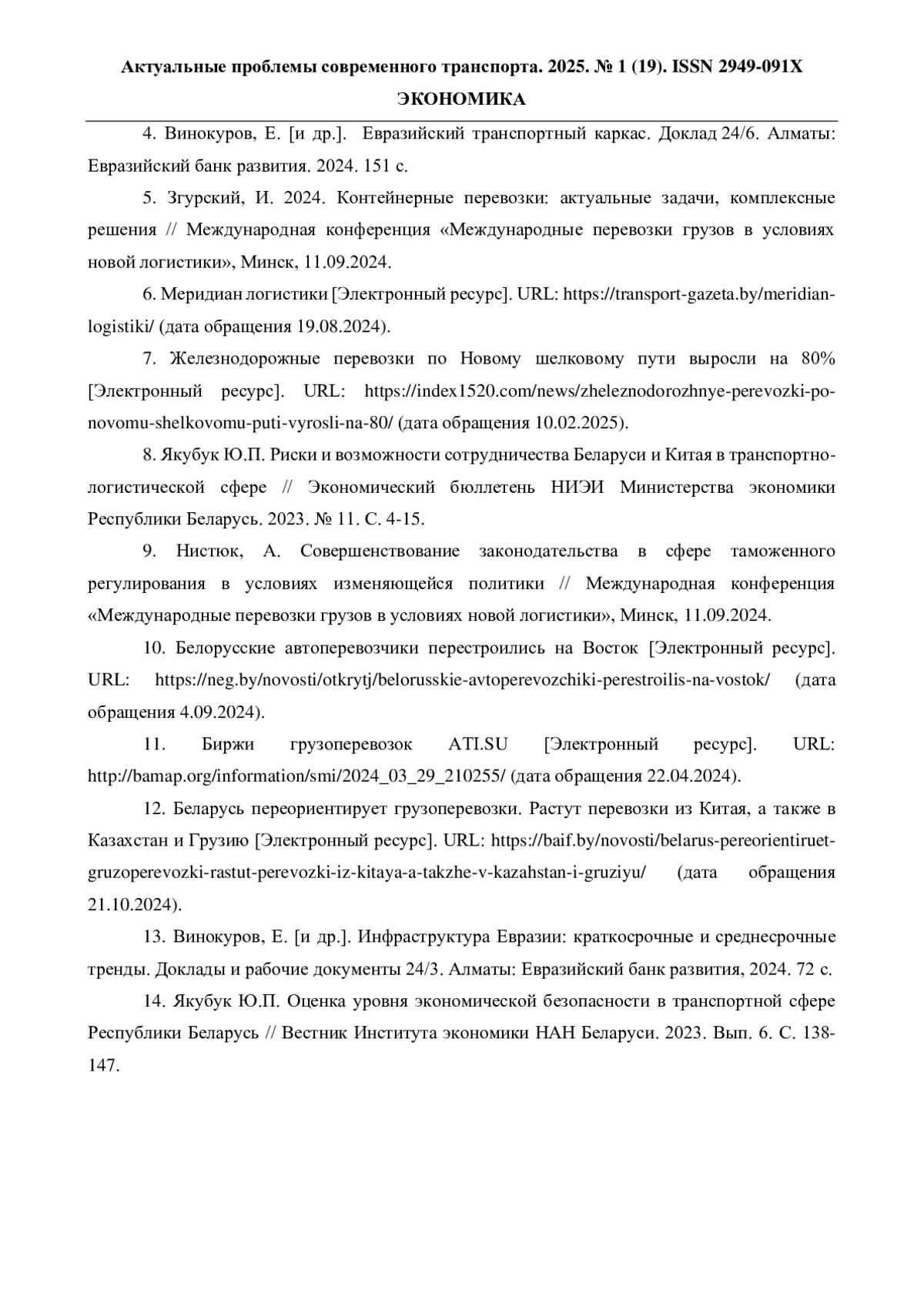 Актуальные проблемы современного транспорта. 2025. № 1 (19). ISSN 2949-091X
ЭКОНОМИКА

4. Винокуров, Е. [и др.]. Евразийский транспортный каркас. Доклад 24/6. Алматы: Евразийский банк развития. 2024. 151 с.

5. Згурский, И. 2024. Контейнерные перевозки: актуальные задачи, комплексные решения // Международная конференция «Международные перевозки грузов в условиях новой логистики», Минск, 11.09.2024.

6. Меридиан логистики [Электронный ресурс]. URL: https://transport-gazeta.by/meridian-logistiki/ (дата обращения 19.08.2024).

7. Железнодорожные перевозки по Новому шелковому пути выросли на 80% [Электронный ресурс]. URL: https://index1520.com/news/zheleznodorozhnye-perevozki-po-novomu-shelkovomu-puti-vyrosli-na-80/ (дата обращения 10.02.2025).

8. Якубук Ю.П. Риски и возможности сотрудничества Беларуси и Китая в транспортно-логистической сфере // Экономический бюллетень НИЭИ Министерства экономики Республики Беларусь. 2023. № 11. С. 4-15.

9. Нистюк, А. Совершенствование законодательства в сфере таможенного регулирования в условиях изменяющейся политики // Международная конференция «Международные перевозки грузов в условиях новой логистики», Минск, 11.09.2024.

10. Белорусские автоперевозчики перестроились на Восток [Электронный ресурс]. URL: https://neg.by/novosti/otkrytj/belorusskie-avtoperevozchiki-perestroilis-na-vostok/ (дата обращения 4.09.2024).

11. Биржи грузоперевозок ATI.SU [Электронный ресурс]. URL: http://bamap.org/information/smi/2024_03_29_210255/ (дата обращения 22.04.2024).

12. Беларусь переориентирует грузоперевозки. Растут перевозки из Китая, а также в Казахстан и Грузию [Электронный ресурс]. URL: https://baif.by/novosti/belarus-pereorientiruet-gruzoperevozki-rastut-perevozki-iz-kitaya-a-takzhe-v-kazahstan-i-gruziyu/ (дата обращения 21.10.2024).

13. Винокуров, Е. [и др.]. Инфраструктура Евразии: краткосрочные и среднесрочные тренды. Доклады и рабочие документы 24/3. Алматы: Евразийский банк развития, 2024. 72 с.

14. Якубук Ю.П. Оценка уровня экономической безопасности в транспортной сфере Республики Беларусь // Вестник Института экономики НАН Беларуси. 2023. Вып. 6. С. 138-147.